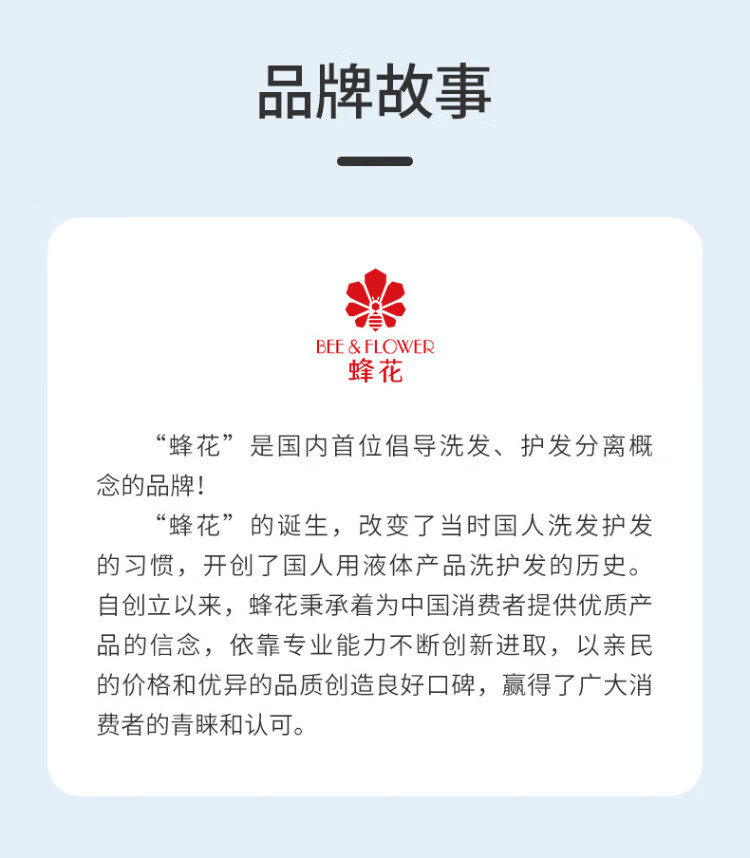 品牌故事

BEE & FLOWER
蜂花

“蜂花”是国内首位倡导洗发、护发分离概念的品牌!

“蜂花”的诞生，改变了当时国人洗发护发的习惯，开创了国人用液体产品洗护发的历史。自创立以来，蜂花秉承着为中国消费者提供优质产品的信念，依靠专业能力不断创新进取，以亲民的价格和优异的品质创造良好口碑，赢得了广大消费者的青睐和认可。